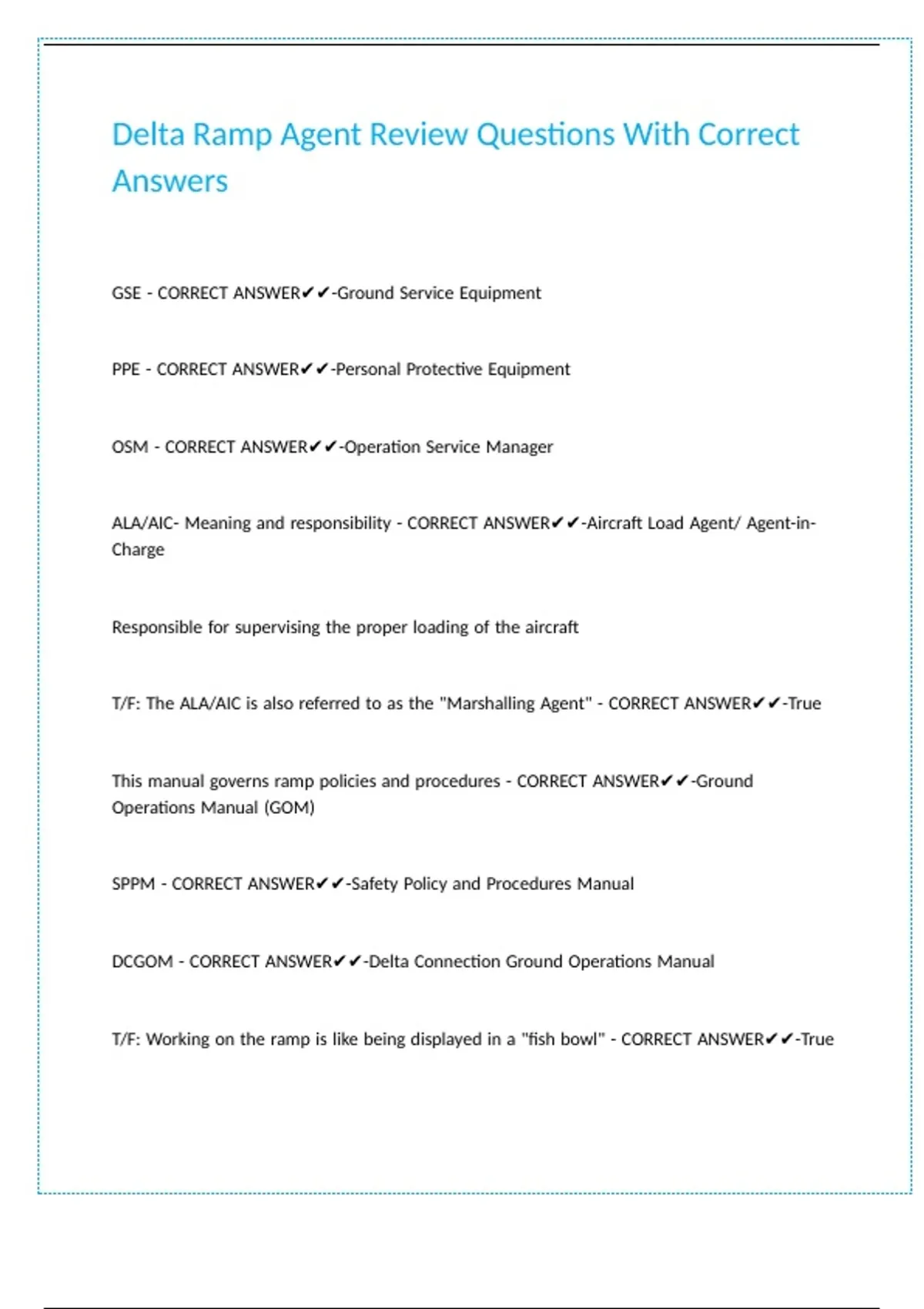 Delta Ramp Agent Review Questions With Correct Answers

GSE - CORRECT ANSWER✔✔-Ground Service Equipment

PPE - CORRECT ANSWER✔✔-Personal Protective Equipment

OSM - CORRECT ANSWER✔✔-Operation Service Manager

ALA/AIC- Meaning and responsibility - CORRECT ANSWER✔✔-Aircraft Load Agent/ Agent-in-Charge

Responsible for supervising the proper loading of the aircraft

T/F: The ALA/AIC is also referred to as the "Marshalling Agent" - CORRECT ANSWER✔✔-True

This manual governs ramp policies and procedures - CORRECT ANSWER✔✔-Ground Operations Manual (GOM)

SPPM - CORRECT ANSWER✔✔-Safety Policy and Procedures Manual

DCGOM - CORRECT ANSWER✔✔-Delta Connection Ground Operations Manual

T/F: Working on the ramp is like being displayed in a "fish bowl" - CORRECT ANSWER✔✔-True